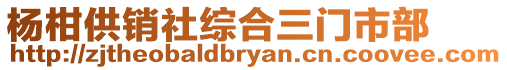 杨柑供销社综合三门市部
http://zjtheobaldbryan.cn.coovee.com